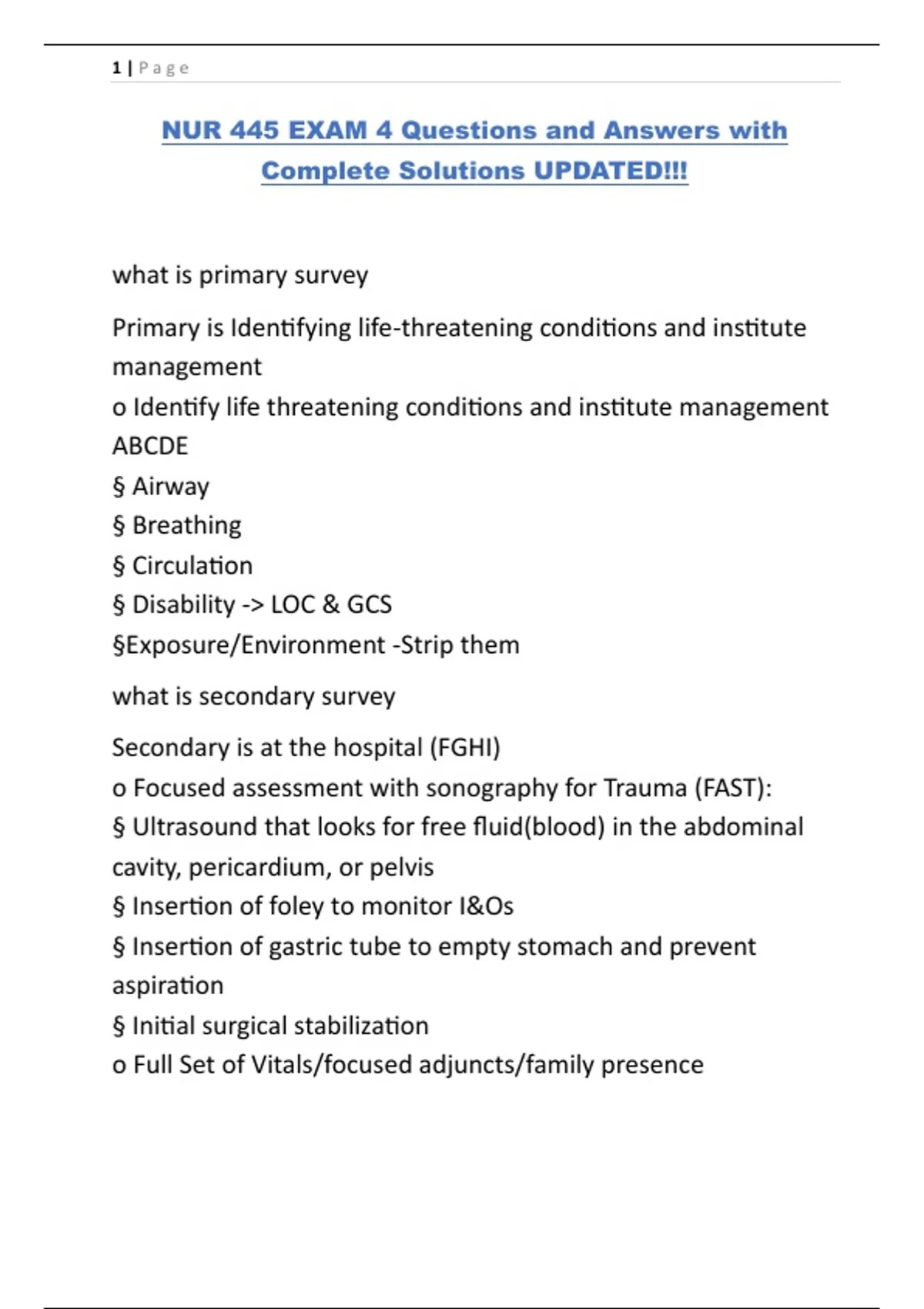 1 | Page

NUR 445 EXAM 4 Questions and Answers with Complete Solutions UPDATED!!!

what is primary survey

Primary is Identifying life-threatening conditions and institute management
o Identify life threatening conditions and institute management ABCDE
§ Airway
§ Breathing
§ Circulation
§ Disability -> LOC & GCS
§Exposure/Environment -Strip them

what is secondary survey

Secondary is at the hospital (FGHI)
o Focused assessment with sonography for Trauma (FAST):
§ Ultrasound that looks for free fluid(blood) in the abdominal cavity, pericardium, or pelvis
§ Insertion of foley to monitor I&Os
§ Insertion of gastric tube to empty stomach and prevent aspiration
§ Initial surgical stabilization
o Full Set of Vitals/focused adjuncts/family presence